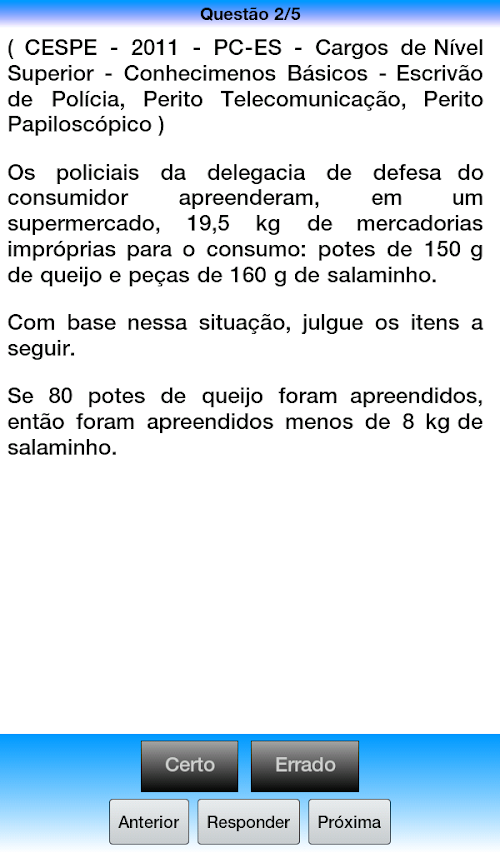 Questão 2/5

( CESPE - 2011 - PC-ES - Cargos de Nível Superior - Conhecimenos Básicos - Escrivão de Polícia, Perito Telecomunicação, Perito Papiloscópico )

Os policiais da delegacia de defesa do consumidor apreenderam, em um supermercado, 19,5 kg de mercadorias impróprias para o consumo: potes de 150 g de queijo e peças de 160 g de salaminho.

Com base nessa situação, julgue os itens a seguir.

Se 80 potes de queijo foram apreendidos, então foram apreendidos menos de 8 kg de salaminho.

Certo

Errado

Anterior

Responder

Próxima